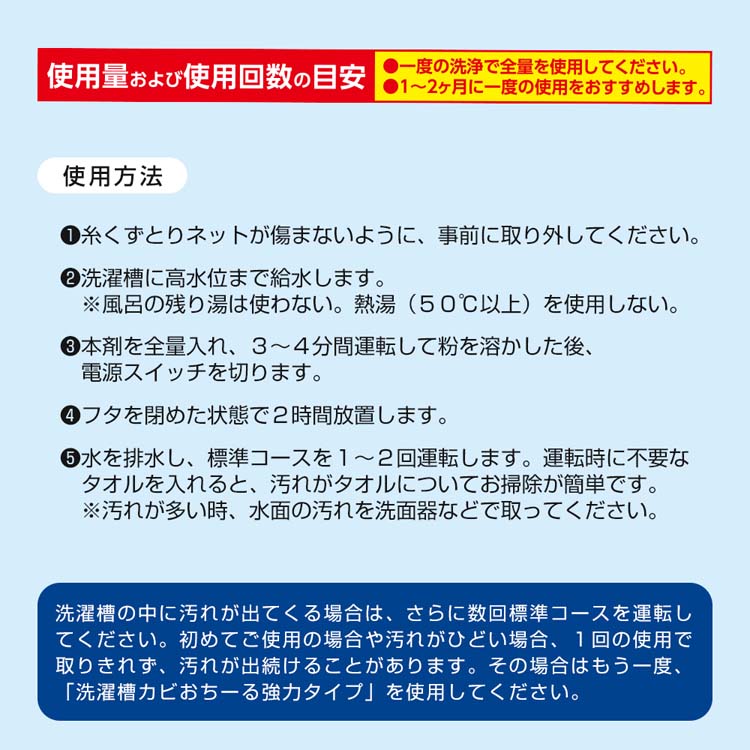 使用量および使用回数の目安

●一度の洗浄で全量を使用してください。
●1～2ヶ月に一度の使用をおすすめします。

使用方法

❶糸くずとりネットが傷まないように、事前に取り外してください。

❷洗濯槽に高水位まで給水します。
※風呂の残り湯は使わない。熱湯（５０℃以上）を使用しない。

❸本剤を全量入れ、３～４分間運転して粉を溶かした後、電源スイッチを切ります。

❹フタを閉めた状態で２時間放置します。

❺水を排水し、標準コースを１～２回運転します。運転時に不要なタオルを入れると、汚れがタオルについてお掃除が簡単です。
※汚れが多い時、水面の汚れを洗面器などで取ってください。

洗濯槽の中に汚れが出てくる場合は、さらに数回標準コースを運転してください。初めてご使用の場合や汚れがひどい場合、１回の使用で取りきれず、汚れが出続けることがあります。その場合はもう一度、「洗濯槽カビおちーる強力タイプ」を使用してください。